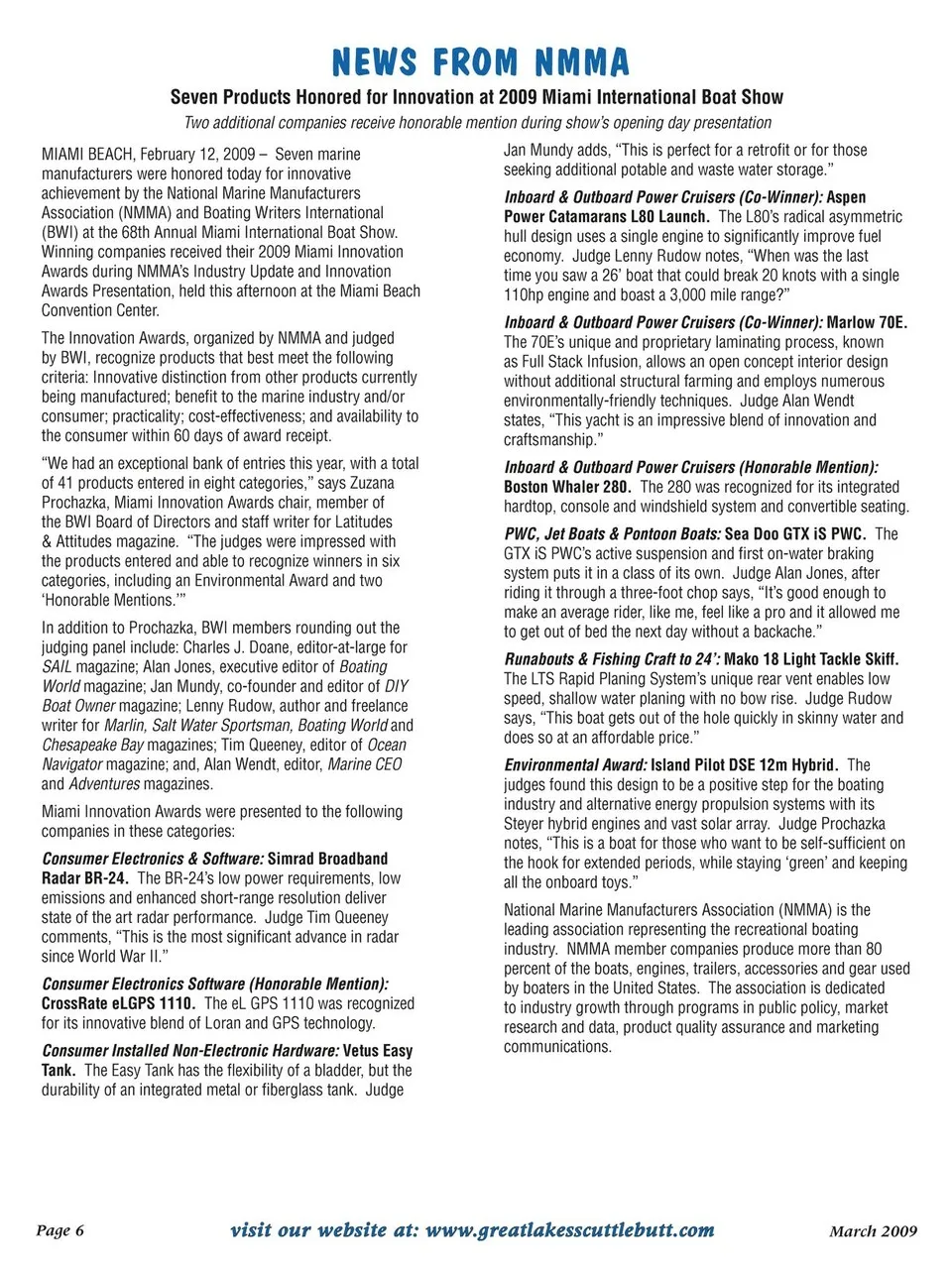 NEWS FROM NMMA

Seven Products Honored for Innovation at 2009 Miami International Boat Show

Two additional companies receive honorable mention during show's opening day presentation

MIAMI BEACH, February 12, 2009 – Seven marine manufacturers were honored today for innovative achievement by the National Marine Manufacturers Association (NMMA) and Boating Writers International (BWI) at the 68th Annual Miami International Boat Show. Winning companies received their 2009 Miami Innovation Awards during NMMA's Industry Update and Innovation Awards Presentation, held this afternoon at the Miami Beach Convention Center.

The Innovation Awards, organized by NMMA and judged by BWI, recognize products that best meet the following criteria: Innovative distinction from other products currently being manufactured; benefit to the marine industry and/or consumer; practicality; cost-effectiveness; and availability to the consumer within 60 days of award receipt.

"We had an exceptional bank of entries this year, with a total of 41 products entered in eight categories," says Zuzana Prochazka, Miami Innovation Awards chair, member of the BWI Board of Directors and staff writer for Latitudes & Attitudes magazine. "The judges were impressed with the products entered and able to recognize winners in six categories, including an Environmental Award and two 'Honorable Mentions.'"

In addition to Prochazka, BWI members rounding out the judging panel include: Charles J. Doane, editor-at-large for SAIL magazine; Alan Jones, executive editor of Boating World magazine; Jan Mundy, co-founder and editor of DIY Boat Owner magazine; Lenny Rudow, author and freelance writer for Marlin, Salt Water Sportsman, Boating World and Chesapeake Bay magazines; Tim Queeney, editor of Ocean Navigator magazine; and, Alan Wendt, editor, Marine CEO and Adventures magazines.

Miami Innovation Awards were presented to the following companies in these categories:

Consumer Electronics & Software: Simrad Broadband Radar BR-24. The BR-24's low power requirements, low emissions and enhanced short-range resolution deliver state of the art radar performance. Judge Tim Queeney comments, "This is the most significant advance in radar since World War II."

Consumer Electronics Software (Honorable Mention): CrossRate eLGPS 1110. The eL GPS 1110 was recognized for its innovative blend of Loran and GPS technology.

Consumer Installed Non-Electronic Hardware: Vetus Easy Tank. The Easy Tank has the flexibility of a bladder, but the durability of an integrated metal or fiberglass tank. Judge Jan Mundy adds, "This is perfect for a retrofit or for those seeking additional potable and waste water storage."

Inboard & Outboard Power Cruisers (Co-Winner): Aspen Power Catamarans L80 Launch. The L80's radical asymmetric hull design uses a single engine to significantly improve fuel economy. Judge Lenny Rudow notes, "When was the last time you saw a 26' boat that could break 20 knots with a single 110hp engine and boast a 3,000 mile range?"

Inboard & Outboard Power Cruisers (Co-Winner): Marlow 70E. The 70E's unique and proprietary laminating process, known as Full Stack Infusion, allows an open concept interior design without additional structural farming and employs numerous environmentally-friendly techniques. Judge Alan Wendt states, "This yacht is an impressive blend of innovation and craftsmanship."

Inboard & Outboard Power Cruisers (Honorable Mention): Boston Whaler 280. The 280 was recognized for its integrated hardtop, console and windshield system and convertible seating.

PWC, Jet Boats & Pontoon Boats: Sea Doo GTX iS PWC. The GTX iS PWC's active suspension and first on-water braking system puts it in a class of its own. Judge Alan Jones, after riding it through a three-foot chop says, "It's good enough to make an average rider, like me, feel like a pro and it allowed me to get out of bed the next day without a backache."

Runabouts & Fishing Craft to 24': Mako 18 Light Tackle Skiff. The LTS Rapid Planing System's unique rear vent enables low speed, shallow water planing with no bow rise. Judge Rudow says, "This boat gets out of the hole quickly in skinny water and does so at an affordable price."

Environmental Award: Island Pilot DSE 12m Hybrid. The judges found this design to be a positive step for the boating industry and alternative energy propulsion systems with its Steyer hybrid engines and vast solar array. Judge Prochazka notes, "This is a boat for those who want to be self-sufficient on the hook for extended periods, while staying 'green' and keeping all the onboard toys."

National Marine Manufacturers Association (NMMA) is the leading association representing the recreational boating industry. NMMA member companies produce more than 80 percent of the boats, engines, trailers, accessories and gear used by boaters in the United States. The association is dedicated to industry growth through programs in public policy, market research and data, product quality assurance and marketing communications.

Page 6 visit our website at: www.greatlakesscuttlebutt.com March 2009